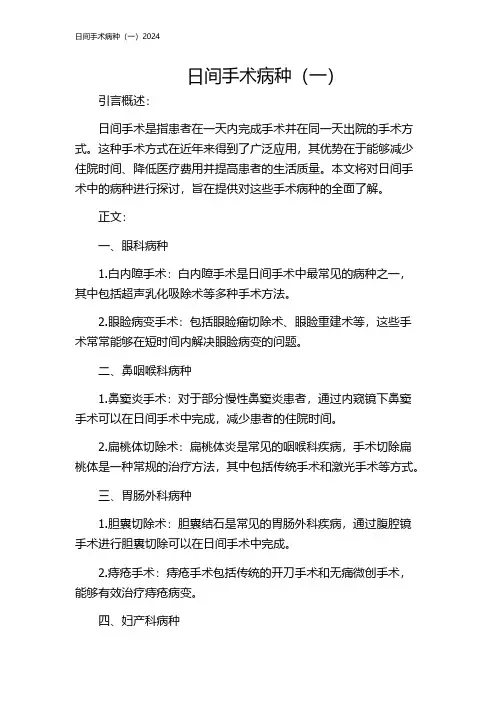 日间手术病种（一）2024

日间手术病种（一）

引言概述：

日间手术是指患者在一天内完成手术并在同一天出院的手术方式。这种手术方式在近年来得到了广泛应用，其优势在于能够减少住院时间、降低医疗费用并提高患者的生活质量。本文将对日间手术中的病种进行探讨，旨在提供对这些手术病种的全面了解。

正文：

一、眼科病种

1.白内障手术：白内障手术是日间手术中最常见的病种之一，其中包括超声乳化吸除术等多种手术方法。

2.眼睑病变手术：包括眼睑瘤切除术、眼睑重建术等，这些手术常常能够在短时间内解决眼睑病变的问题。

二、鼻咽喉科病种

1.鼻窦炎手术：对于部分慢性鼻窦炎患者，通过内窥镜下鼻窦手术可以在日间手术中完成，减少患者的住院时间。

2.扁桃体切除术：扁桃体炎是常见的咽喉科疾病，手术切除扁桃体是一种常规的治疗方法，其中包括传统手术和激光手术等方式。

三、胃肠外科病种

1.胆囊切除术：胆囊结石是常见的胃肠外科疾病，通过腹腔镜手术进行胆囊切除可以在日间手术中完成。

2.痔疮手术：痔疮手术包括传统的开刀手术和无痛微创手术，能够有效治疗痔疮病变。

四、妇产科病种